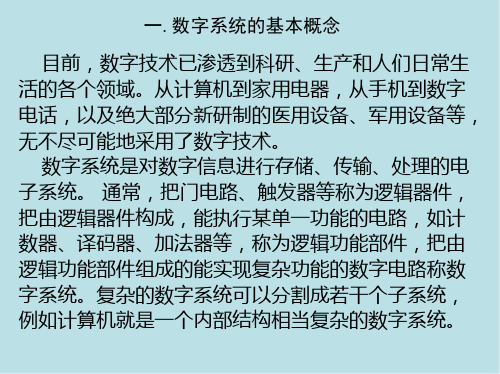 一. 数字系统的基本概念

目前，数字技术已渗透到科研、生产和人们日常生活的各个领域。从计算机到家用电器，从手机到数字电话，以及绝大部分新研制的医用设备、军用设备等，无不尽可能地采用了数字技术。

数字系统是对数字信息进行存储、传输、处理的电子系统。 通常，把门电路、触发器等称为逻辑器件，把由逻辑器件构成，能执行某单一功能的电路，如计数器、译码器、加法器等，称为逻辑功能部件，把由逻辑功能部件组成的能实现复杂功能的数字电路称数字系统。复杂的数字系统可以分割成若干个子系统，例如计算机就是一个内部结构相当复杂的数字系统。